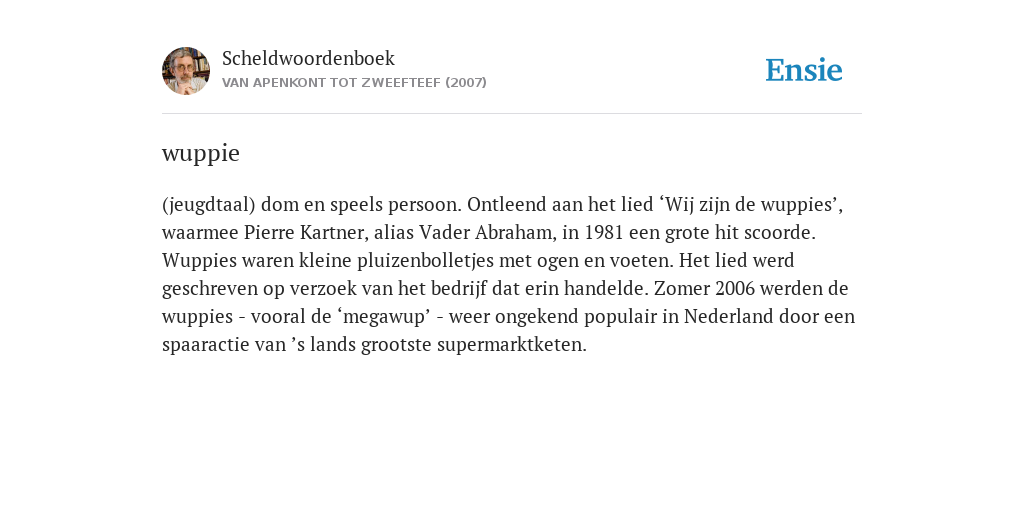 Scheldwoordenboek
VAN APENKONT TOT ZWEEFTEEF (2007)

Ensie

wuppie

(jeugdtaal) dom en speels persoon. Ontleend aan het lied ‘Wij zijn de wuppies’, waarmee Pierre Kartner, alias Vader Abraham, in 1981 een grote hit scoorde. Wuppies waren kleine pluizenbolletjes met ogen en voeten. Het lied werd geschreven op verzoek van het bedrijf dat erin handelde. Zomer 2006 werden de wuppies - vooral de ‘megawup’ - weer ongekend populair in Nederland door een spaaractie van ’s lands grootste supermarktketen.